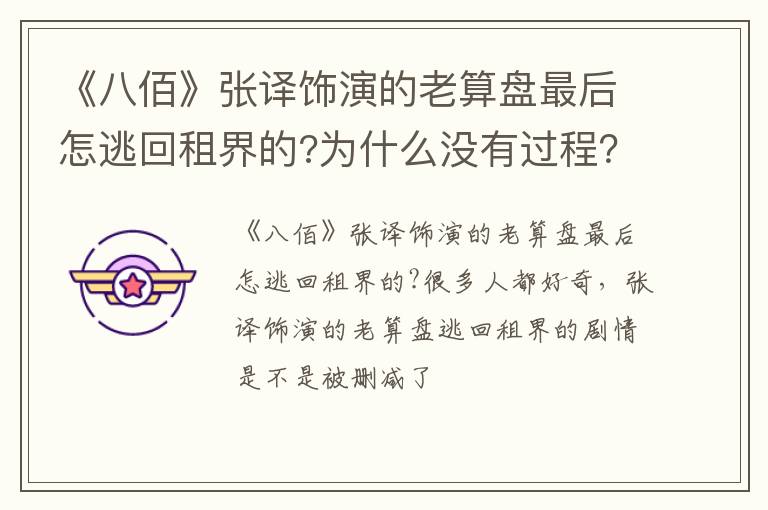 《八佰》张译饰演的老算盘最后怎逃回租界的?为什么没有过程?

《八佰》张译饰演的老算盘最后怎逃回租界的?很多人都好奇，张译饰演的老算盘逃回租界的剧情是不是被删减了